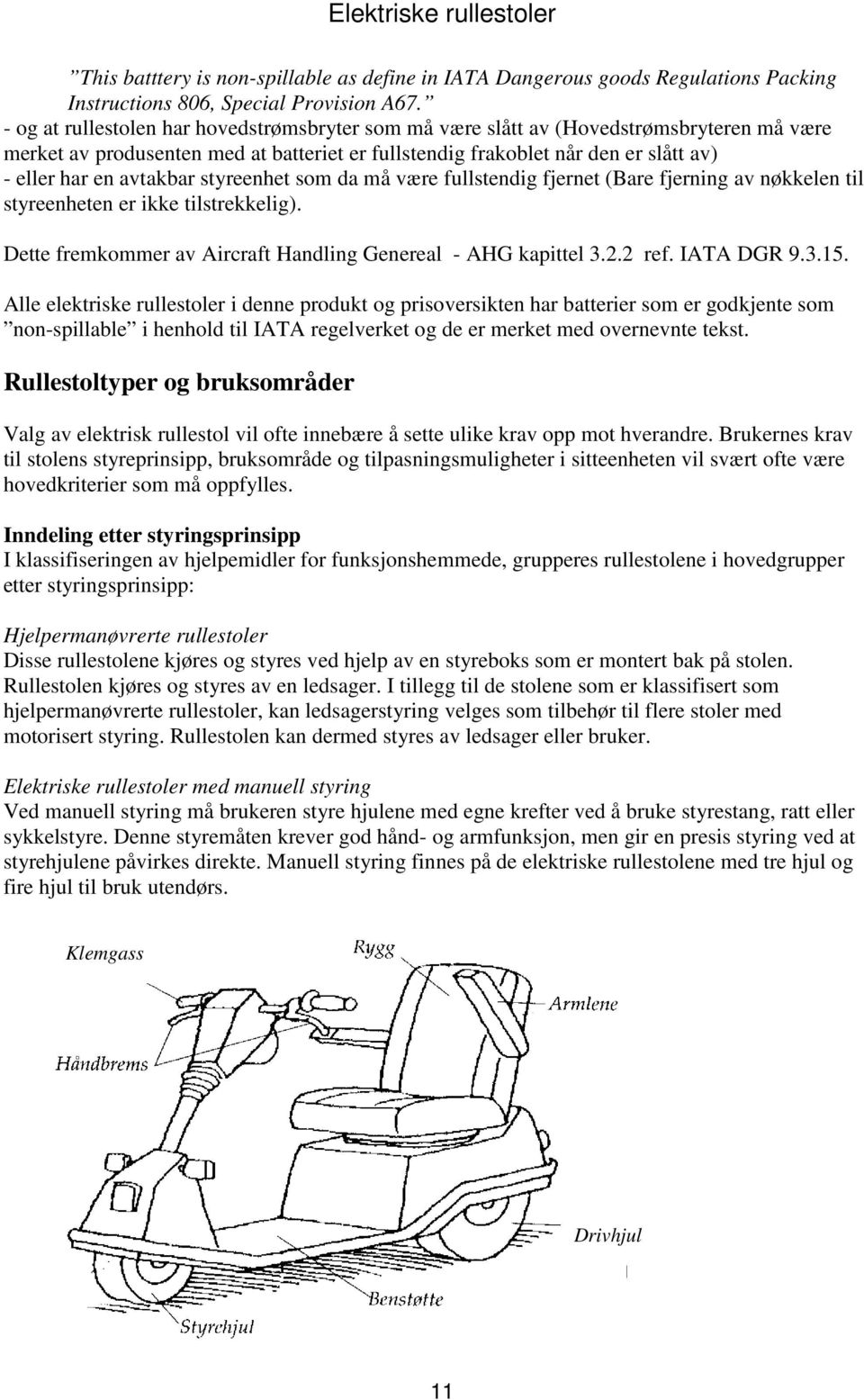 Elektriske rullestoler

”This batttery is non-spillable as define in IATA Dangerous goods Regulations Packing Instructions 806, Special Provision A67.”
- og at rullestolen har hovedstrømsbryter som må være slått av (Hovedstrømsbryteren må være merket av produsenten med at batteriet er fullstendig frakoblet når den er slått av)
- eller har en avtakbar styreenhet som da må være fullstendig fjernet (Bare fjerning av nøkkelen til styreenheten er ikke tilstrekkelig).

Dette fremkommer av Aircraft Handling Genereal - AHG kapittel 3.2.2 ref. IATA DGR 9.3.15.

Alle elektriske rullestoler i denne produkt og prisoversikten har batterier som er godkjente som ”non-spillable” i henhold til IATA regelverket og de er merket med overnevnte tekst.

Rullestoltyper og bruksområder

Valg av elektrisk rullestol vil ofte innebære å sette ulike krav opp mot hverandre. Brukernes krav til stolens styreprinsipp, bruksområde og tilpasningsmuligheter i sitteenheten vil svært ofte være hovedkriterier som må oppfylles.

Inndeling etter styringsprinsipp
I klassifiseringen av hjelpemidler for funksjonshemmede, grupperes rullestolene i hovedgrupper etter styringsprinsipp:

Hjelpermanøvrerte rullestoler
Disse rullestolene kjøres og styres ved hjelp av en styreboks som er montert bak på stolen. Rullestolen kjøres og styres av en ledsager. I tillegg til de stolene som er klassifisert som hjelpermanøvrerte rullestoler, kan ledsagerstyring velges som tilbehør til flere stoler med motorisert styring. Rullestolen kan dermed styres av ledsager eller bruker.

Elektriske rullestoler med manuell styring
Ved manuell styring må brukeren styre hjulene med egne krefter ved å bruke styrestang, ratt eller sykkelstyre. Denne styremåten krever god hånd- og armfunksjon, men gir en presis styring ved at styrehjulene påvirkes direkte. Manuell styring finnes på de elektriske rullestolene med tre hjul og fire hjul til bruk utendørs.

Klemgass
Rygg
Armlene
Håndbrems
Drivhjul
Benstøtte
Styrehjul

11